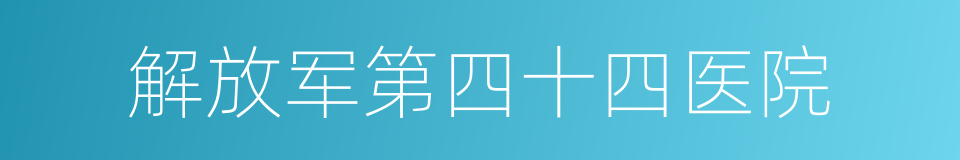 解放军第四十四医院